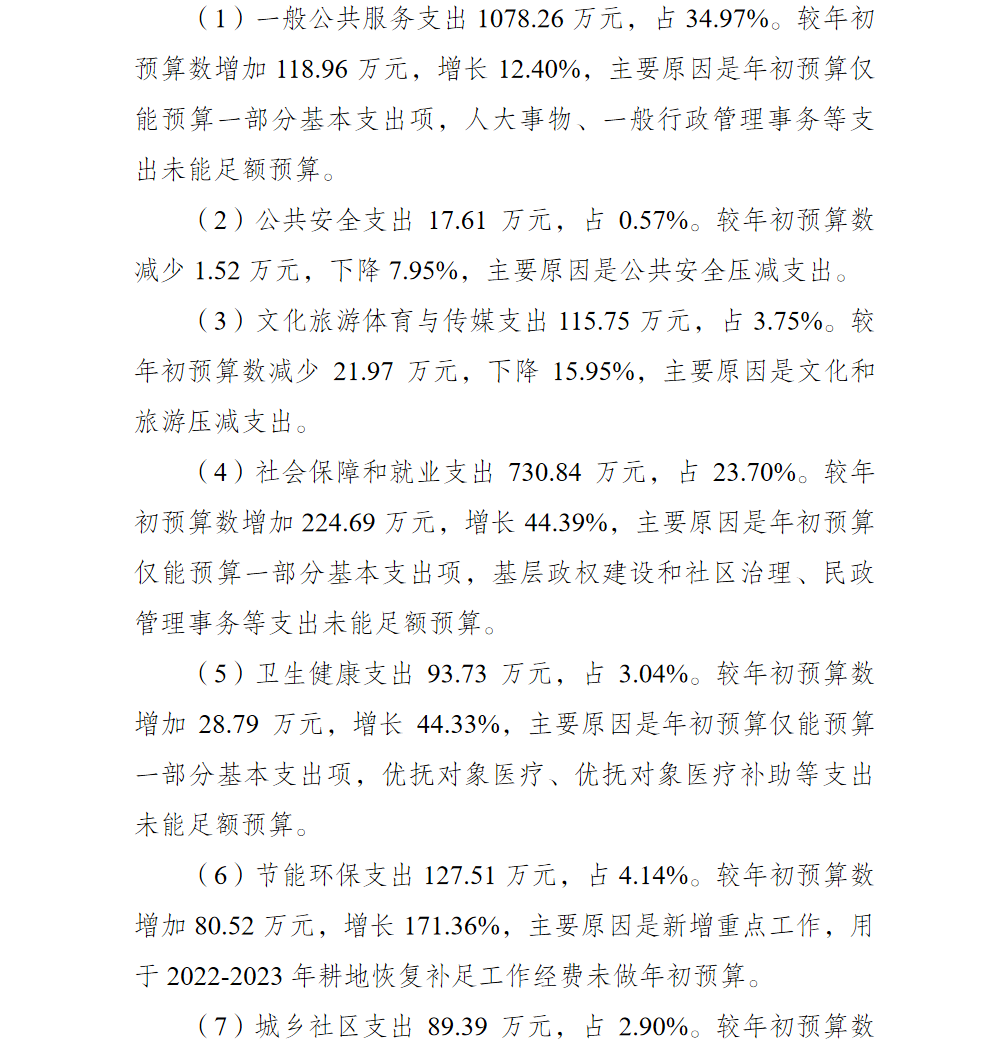 （1）一般公共服务支出 1078.26 万元，占 34.97%。较年初预算数增加 118.96 万元，增长 12.40%，主要原因是年初预算仅能预算一部分基本支出项，人大事物、一般行政管理事务等支出未能足额预算。

（2）公共安全支出 17.61 万元，占 0.57%。较年初预算数减少 1.52 万元，下降 7.95%，主要原因是公共安全压减支出。

（3）文化旅游体育与传媒支出 115.75 万元，占 3.75%。较年初预算数减少 21.97 万元，下降 15.95%，主要原因是文化和旅游压减支出。

（4）社会保障和就业支出 730.84 万元，占 23.70%。较年初预算数增加 224.69 万元，增长 44.39%，主要原因是年初预算仅能预算一部分基本支出项，基层政权建设和社区治理、民政管理事务等支出未能足额预算。

（5）卫生健康支出 93.73 万元，占 3.04%。较年初预算数增加 28.79 万元，增长 44.33%，主要原因是年初预算仅能预算一部分基本支出项，优抚对象医疗、优抚对象医疗补助等支出未能足额预算。

（6）节能环保支出 127.51 万元，占 4.14%。较年初预算数增加 80.52 万元，增长 171.36%，主要原因是新增重点工作，用于 2022-2023 年耕地恢复补足工作经费未做年初预算。

（7）城乡社区支出 89.39 万元，占 2.90%。较年初预算数